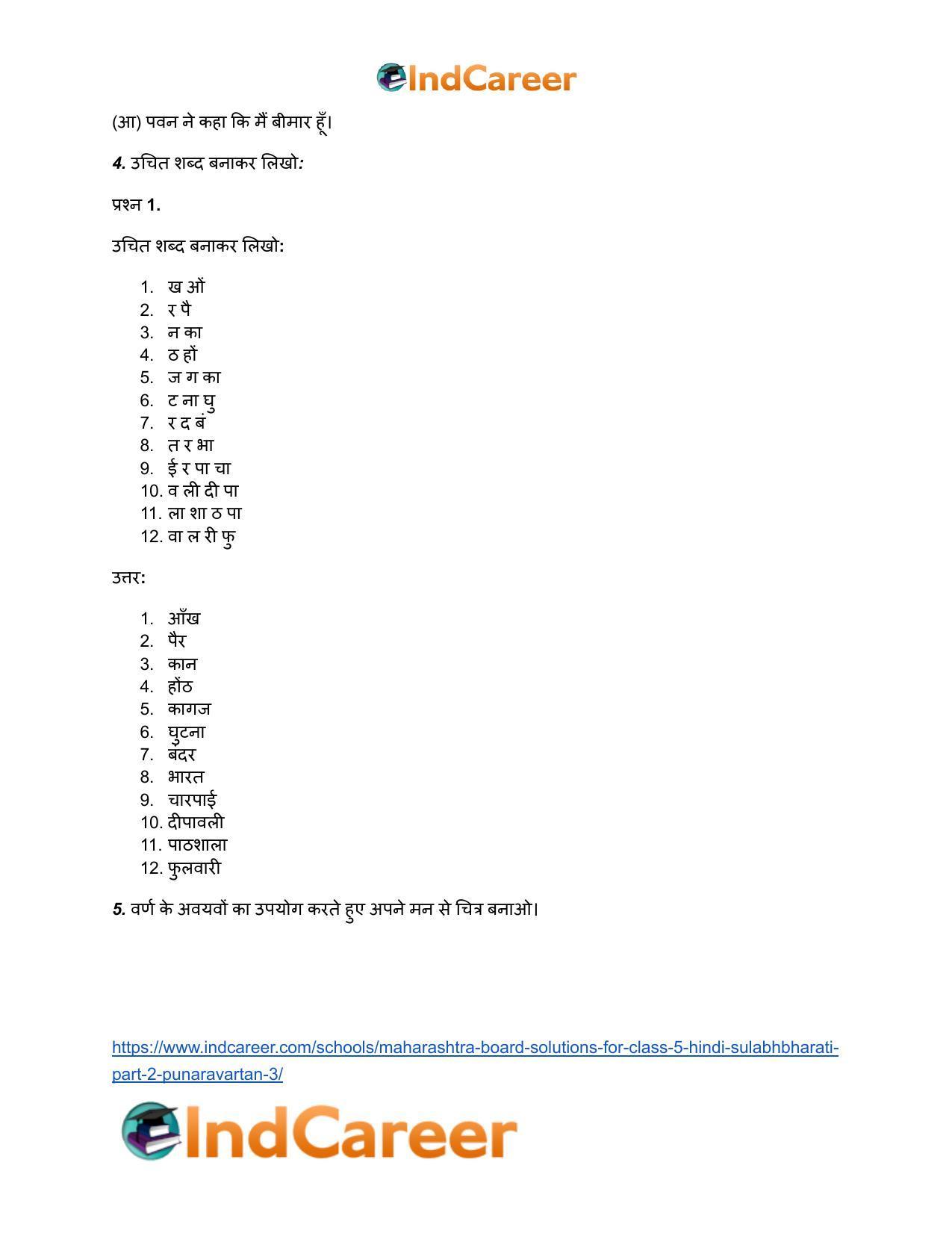 IndCareer

(आ) पवन ने कहा कि मैं बीमार हूँ।

4. उचित शब्द बनाकर लिखो:

प्रश्न 1.

उचित शब्द बनाकर लिखो:

1. ख ओं
2. र पै
3. न का
4. ठ हों
5. ज ग का
6. ट ना घु
7. र द बं
8. त र भा
9. ई र पा चा
10. व ली दी पा
11. ला शा ठ पा
12. वा ल री फु

उत्तर:

1. आँख
2. पैर
3. कान
4. होंठ
5. कागज
6. घुटना
7. बंदर
8. भारत
9. चारपाई
10. दीपावली
11. पाठशाला
12. फुलवारी

5. वर्ण के अवयवों का उपयोग करते हुए अपने मन से चित्र बनाओ।

https://www.indcareer.com/schools/maharashtra-board-solutions-for-class-5-hindi-sulabhbharati-part-2-punaravartan-3/

IndCareer